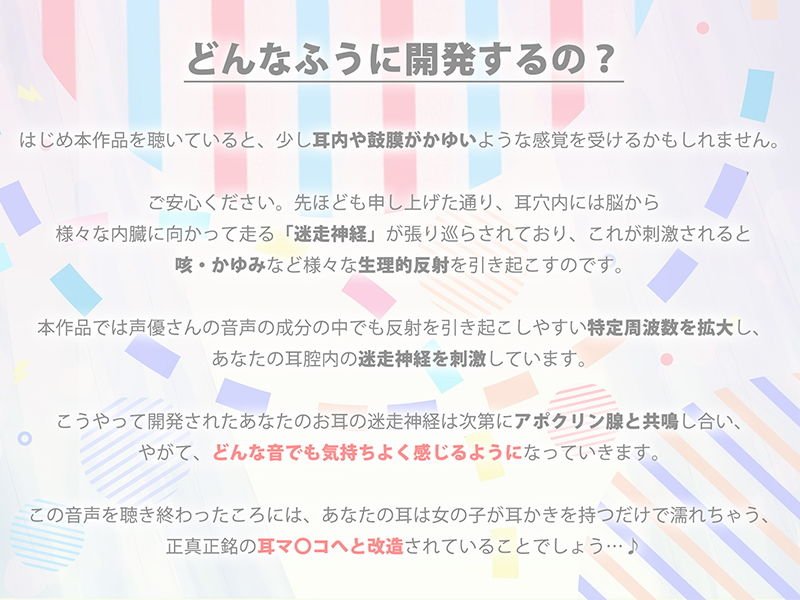 どんなふうに開発するの？

はじめ本作品を聴いていると、少し耳内や鼓膜がかゆいような感覚を受けるかもしれません。

ご安心ください。先ほども申し上げた通り、耳穴内には脳から様々な内臓に向かって走る「迷走神経」が張り巡らされており、これが刺激されると咳・かゆみなど様々な生理的反射を引き起こすのです。

本作品では声優さんの音声の成分の中でも反射を引き起こしやすい特定周波数を拡大し、あなたの耳腔内の迷走神経を刺激しています。

こうやって開発されたあなたのお耳の迷走神経は次第にアポクリン腺と共鳴し合い、やがて、どんな音でも気持ちよく感じるようになっていきます。

この音声を聴き終わったころには、あなたの耳は女の子が耳かきを持つだけで濡れちゃう、正真正銘の耳マ〇コへと改造されていることでしょう…♪